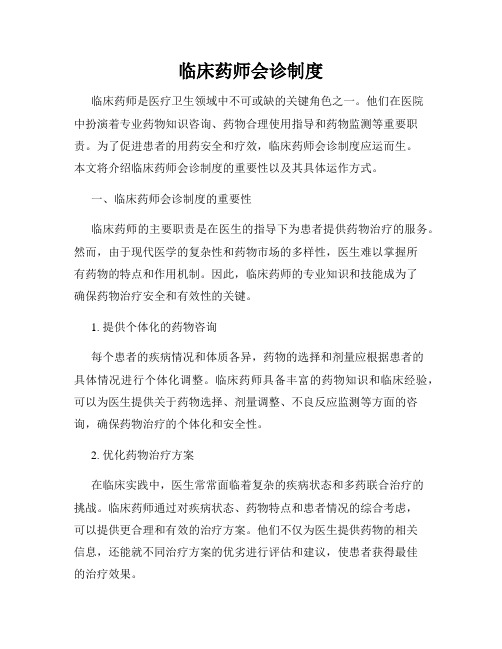 临床药师会诊制度

临床药师是医疗卫生领域中不可或缺的关键角色之一。他们在医院中扮演着专业药物知识咨询、药物合理使用指导和药物监测等重要职责。为了促进患者的用药安全和疗效，临床药师会诊制度应运而生。本文将介绍临床药师会诊制度的重要性以及其具体运作方式。

一、临床药师会诊制度的重要性

临床药师的主要职责是在医生的指导下为患者提供药物治疗的服务。然而，由于现代医学的复杂性和药物市场的多样性，医生难以掌握所有药物的特点和作用机制。因此，临床药师的专业知识和技能成为了确保药物治疗安全和有效性的关键。

1. 提供个体化的药物咨询

每个患者的疾病情况和体质各异，药物的选择和剂量应根据患者的具体情况进行个体化调整。临床药师具备丰富的药物知识和临床经验，可以为医生提供关于药物选择、剂量调整、不良反应监测等方面的咨询，确保药物治疗的个体化和安全性。

2. 优化药物治疗方案

在临床实践中，医生常常面临着复杂的疾病状态和多药联合治疗的挑战。临床药师通过对疾病状态、药物特点和患者情况的综合考虑，可以提供更合理和有效的治疗方案。他们不仅为医生提供药物的相关信息，还能就不同治疗方案的优劣进行评估和建议，使患者获得最佳的治疗效果。